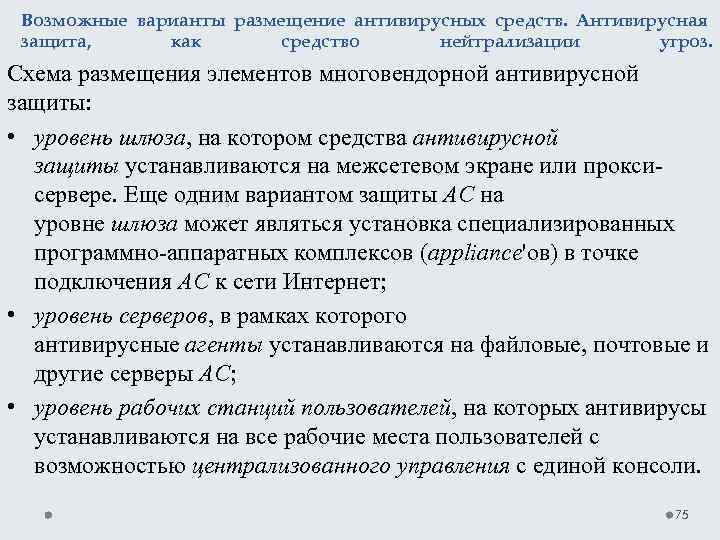 Возможные варианты размещение антивирусных средств. Антивирусная защита, как средство нейтрализации угроз.

Схема размещения элементов многовендорной антивирусной защиты:

• уровень шлюза, на котором средства антивирусной защиты устанавливаются на межсетевом экране или прокси-сервере. Еще одним вариантом защиты АС на уровне шлюза может являться установка специализированных программно-аппаратных комплексов (appliance'ов) в точке подключения АС к сети Интернет;
• уровень серверов, в рамках которого антивирусные агенты устанавливаются на файловые, почтовые и другие серверы АС;
• уровень рабочих станций пользователей, на которых антивирусы устанавливаются на все рабочие места пользователей с возможностью централизованного управления с единой консоли.

75